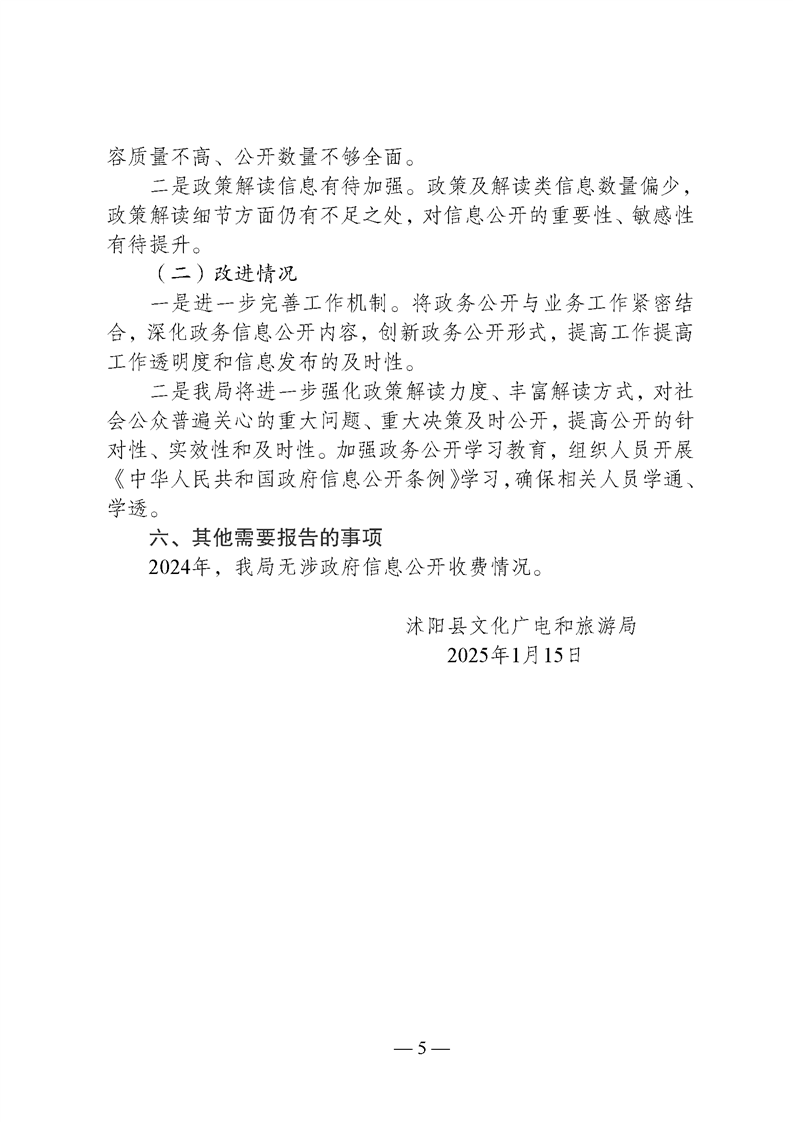 容质量不高、公开数量不够全面。

二是政策解读信息有待加强。政策及解读类信息数量偏少，政策解读细节方面仍有不足之处，对信息公开的重要性、敏感性有待提升。

（二）改进情况

一是进一步完善工作机制。将政务公开与业务工作紧密结合，深化政务信息公开内容，创新政务公开形式，提高工作提高工作透明度和信息发布的及时性。

二是我局将进一步强化政策解读力度、丰富解读方式，对社会公众普遍关心的重大问题、重大决策及时公开，提高公开的针对性、实效性和及时性。加强政务公开学习教育，组织人员开展《中华人民共和国政府信息公开条例》学习，确保相关人员学通、学透。

六、其他需要报告的事项

2024年，我局无涉政府信息公开收费情况。

沭阳县文化广电和旅游局
2025年1月15日

— 5 —